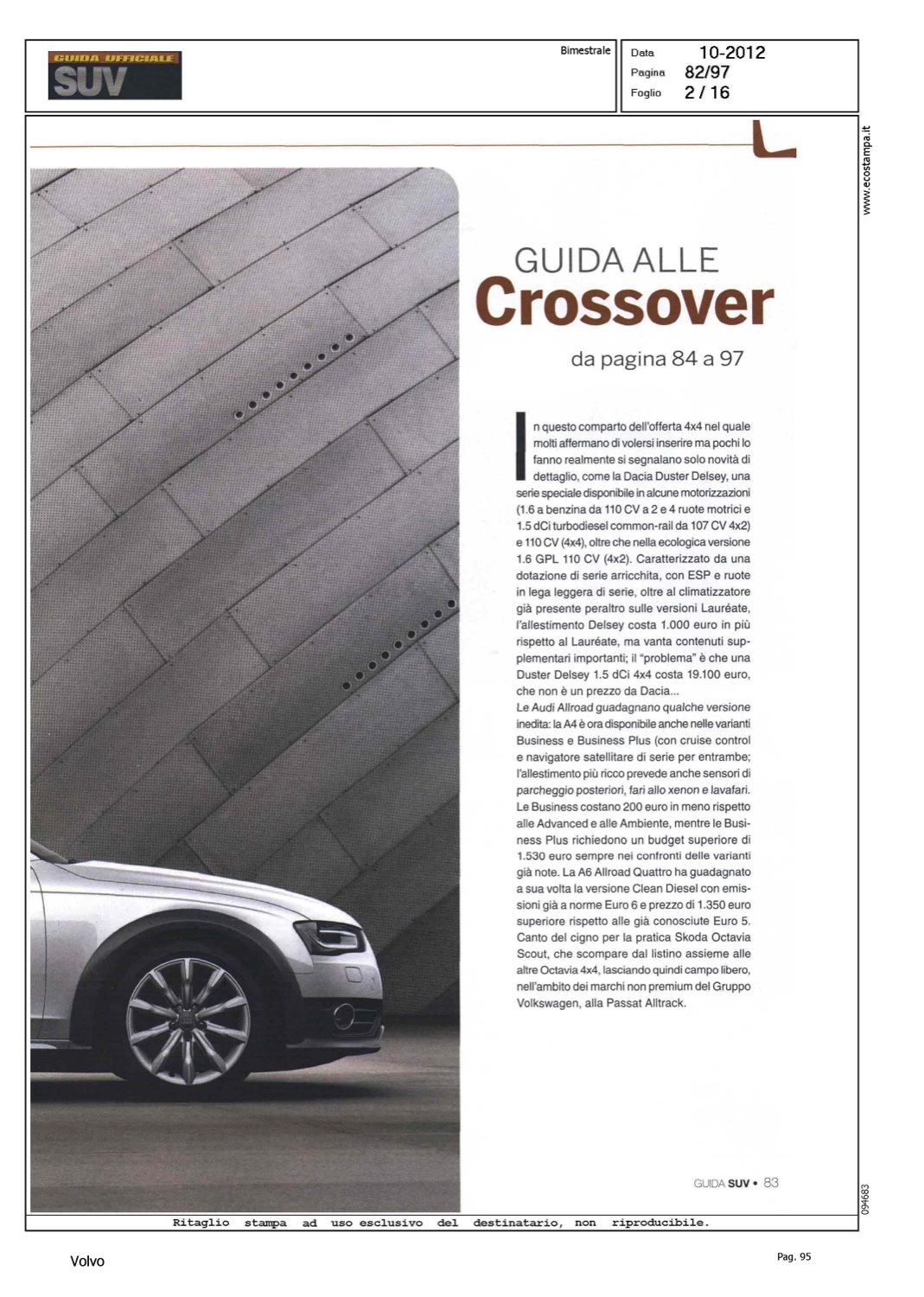 GUIDA UFFICIALE
SUV

Bimestrale

Data 10-2012
Pagina 82/97
Foglio 2 / 16

www.ecostampa.it

GUIDA ALLE
Crossover
da pagina 84 a 97

In questo comparto dell'offerta 4x4 nel quale molti affermano di volersi inserire ma pochi lo fanno realmente si segnalano solo novità di dettaglio, come la Dacia Duster Delsey, una serie speciale disponibile in alcune motorizzazioni (1.6 a benzina da 110 CV a 2 e 4 ruote motrici e 1.5 dCi turbodiesel common-rail da 107 CV 4x2) e 110 CV (4x4), oltre che nella ecologica versione 1.6 GPL 110 CV (4x2). Caratterizzato da una dotazione di serie arricchita, con ESP e ruote in lega leggera di serie, oltre al climatizzatore già presente peraltro sulle versioni Lauréate, l'allestimento Delsey costa 1.000 euro in più rispetto al Lauréate, ma vanta contenuti supplementari importanti; il "problema" è che una Duster Delsey 1.5 dCi 4x4 costa 19.100 euro, che non è un prezzo da Dacia...
Le Audi Allroad guadagnano qualche versione inedita: la A4 è ora disponibile anche nelle varianti Business e Business Plus (con cruise control e navigatore satellitare di serie per entrambe; l'allestimento più ricco prevede anche sensori di parcheggio posteriori, fari allo xenon e lavafari. Le Business costano 200 euro in meno rispetto alle Advanced e alle Ambiente, mentre le Business Plus richiedono un budget superiore di 1.530 euro sempre nei confronti delle varianti già note. La A6 Allroad Quattro ha guadagnato a sua volta la versione Clean Diesel con emissioni già a norme Euro 6 e prezzo di 1.350 euro superiore rispetto alle già conosciute Euro 5. Canto del cigno per la pratica Skoda Octavia Scout, che scompare dal listino assieme alle altre Octavia 4x4, lasciando quindi campo libero, nell'ambito dei marchi non premium del Gruppo Volkswagen, alla Passat Alltrack.

GUIDA SUV • 83

094683

Ritaglio stampa ad uso esclusivo del destinatario, non riproducibile.

Volvo

Pag. 95